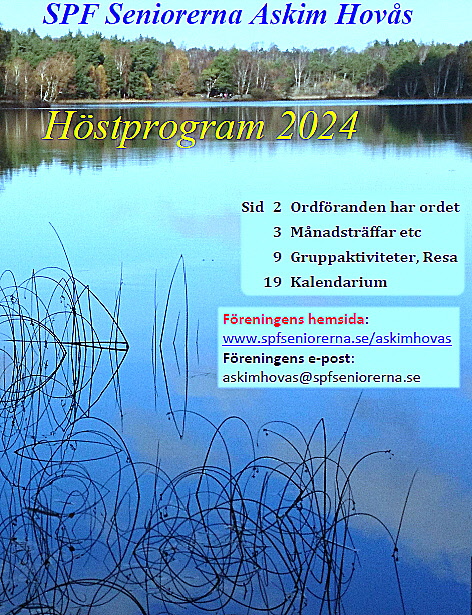 SPF Seniorerna Askim Hovås

Höstprogram 2024

Sid 2 Ordföranden har ordet
3 Månadsträffar etc
9 Gruppaktiviteter, Resa
19 Kalendarium

Föreningens hemsida:
www.spfseniorerna.se/askimhovas
Föreningens e-post:
askimhovas@spfseniorerna.se